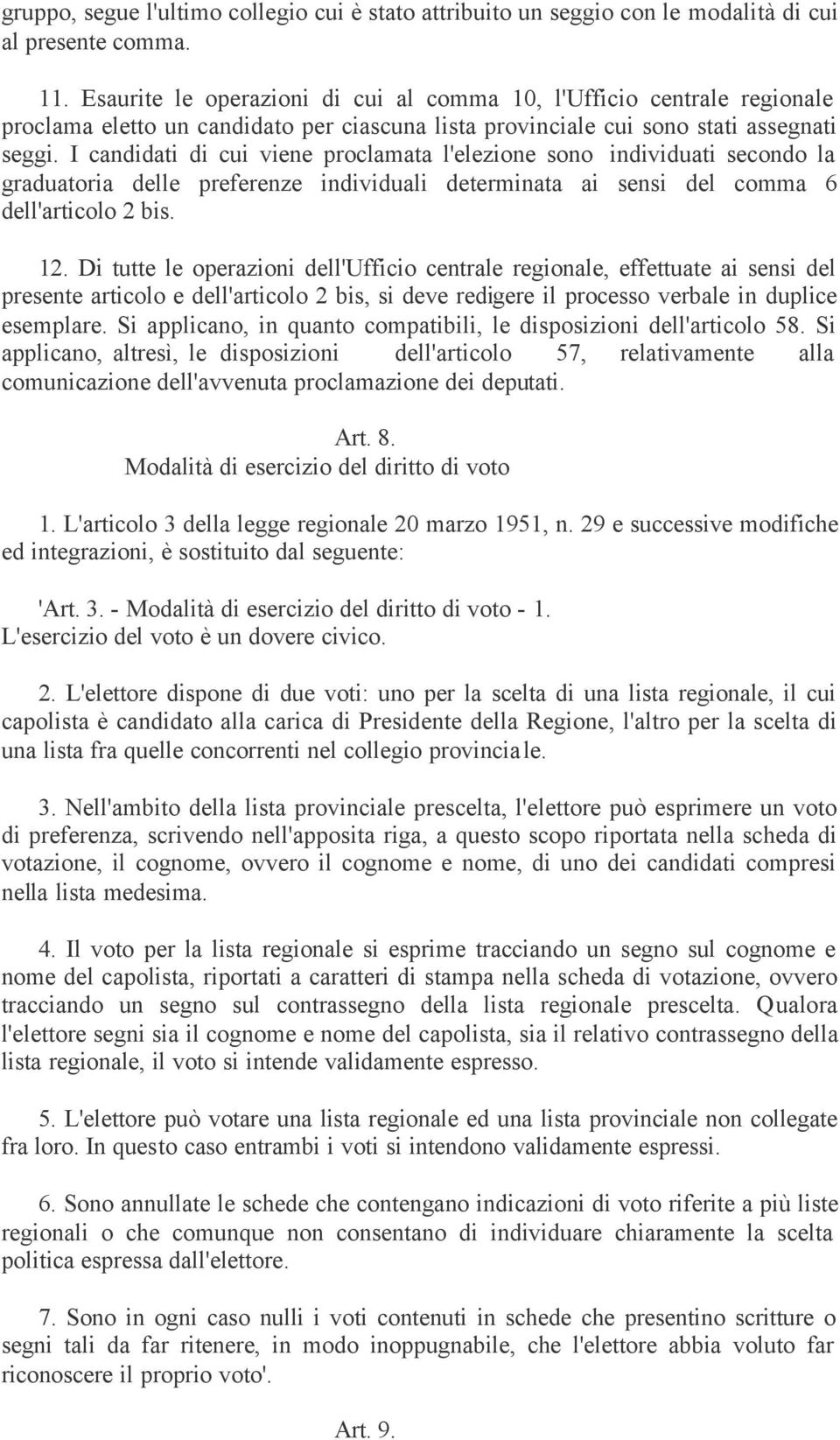 gruppo, segue l'ultimo collegio cui è stato attribuito un seggio con le modalità di cui al presente comma.

11. Esaurite le operazioni di cui al comma 10, l'Ufficio centrale regionale proclama eletto un candidato per ciascuna lista provinciale cui sono stati assegnati seggi. I candidati di cui viene proclamata l'elezione sono individuati secondo la graduatoria delle preferenze individuali determinata ai sensi del comma 6 dell'articolo 2 bis.

12. Di tutte le operazioni dell'Ufficio centrale regionale, effettuate ai sensi del presente articolo e dell'articolo 2 bis, si deve redigere il processo verbale in duplice esemplare. Si applicano, in quanto compatibili, le disposizioni dell'articolo 58. Si applicano, altresì, le disposizioni dell'articolo 57, relativamente alla comunicazione dell'avvenuta proclamazione dei deputati.

Art. 8.
Modalità di esercizio del diritto di voto

1. L'articolo 3 della legge regionale 20 marzo 1951, n. 29 e successive modifiche ed integrazioni, è sostituito dal seguente:

'Art. 3. - Modalità di esercizio del diritto di voto - 1. L'esercizio del voto è un dovere civico.

2. L'elettore dispone di due voti: uno per la scelta di una lista regionale, il cui capolista è candidato alla carica di Presidente della Regione, l'altro per la scelta di una lista fra quelle concorrenti nel collegio provinciale.

3. Nell'ambito della lista provinciale prescelta, l'elettore può esprimere un voto di preferenza, scrivendo nell'apposita riga, a questo scopo riportata nella scheda di votazione, il cognome, ovvero il cognome e nome, di uno dei candidati compresi nella lista medesima.

4. Il voto per la lista regionale si esprime tracciando un segno sul cognome e nome del capolista, riportati a caratteri di stampa nella scheda di votazione, ovvero tracciando un segno sul contrassegno della lista regionale prescelta. Qualora l'elettore segni sia il cognome e nome del capolista, sia il relativo contrassegno della lista regionale, il voto si intende validamente espresso.

5. L'elettore può votare una lista regionale ed una lista provinciale non collegate fra loro. In questo caso entrambi i voti si intendono validamente espressi.

6. Sono annullate le schede che contengano indicazioni di voto riferite a più liste regionali o che comunque non consentano di individuare chiaramente la scelta politica espressa dall'elettore.

7. Sono in ogni caso nulli i voti contenuti in schede che presentino scritture o segni tali da far ritenere, in modo inoppugnabile, che l'elettore abbia voluto far riconoscere il proprio voto'.

Art. 9.